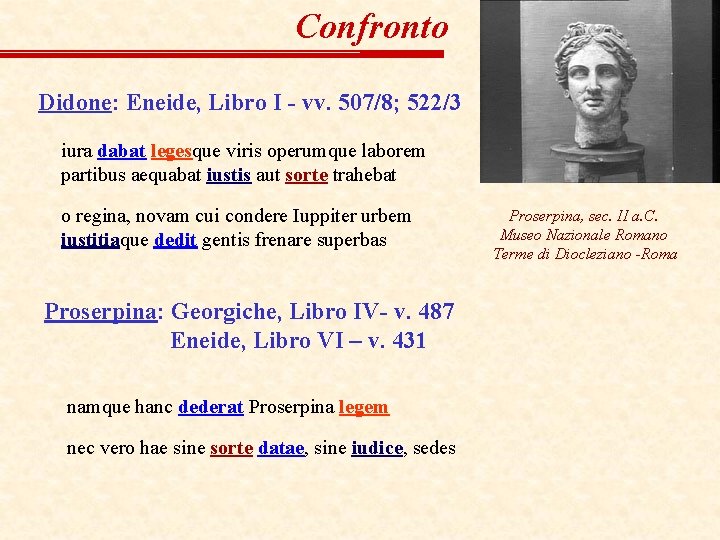 Confronto

Didone: Eneide, Libro I - vv. 507/8; 522/3

iura dabat legesque viris operumque laborem
partibus aequabat iustis aut sorte trahebat

o regina, novam cui condere Iuppiter urbem
iustitiaque dedit gentis frenare superbas

Proserpina, sec. II a.C.
Museo Nazionale Romano
Terme di Diocleziano -Roma

Proserpina: Georgiche, Libro IV- v. 487
Eneide, Libro VI – v. 431

namque hanc dederat Proserpina legem

nec vero hae sine sorte datae, sine iudice, sedes